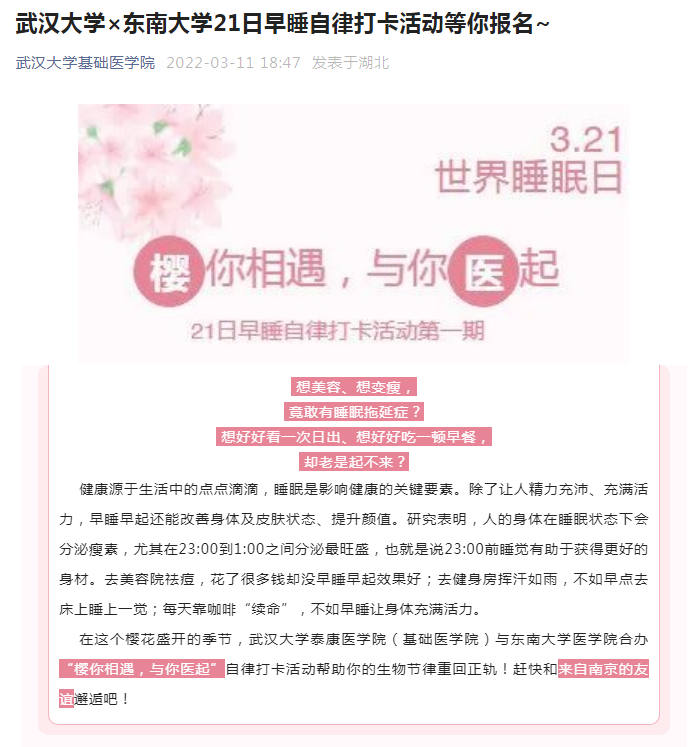 武汉大学×东南大学21日早睡自律打卡活动等你报名~

武汉大学基础医学院 2022-03-11 18:47 发表于湖北

3.21
世界睡眠日

樱你相遇，与你医起

21日早睡自律打卡活动第一期

想美容、想变瘦，
竟敢有睡眠拖延症？
想好好看一次日出、想好好吃一顿早餐，
却老是起不来？

健康源于生活中的点点滴滴，睡眠是影响健康的关键要素。除了让人精力充沛、充满活力，早睡早起还能改善身体及皮肤状态、提升颜值。研究表明，人的身体在睡眠状态下会分泌瘦素，尤其在23:00到1:00之间分泌最旺盛，也就是说23:00前睡觉有助于获得更好的身材。去美容院祛痘，花了很多钱却没早睡早起效果好；去健身房挥汗如雨，不如早点去床上睡上一觉；每天靠咖啡“续命”，不如早睡让身体充满活力。

在这个樱花盛开的季节，武汉大学泰康医学院（基础医学院）与东南大学医学院合办“樱你相遇，与你医起”自律打卡活动帮助你的生物节律重回正轨！赶快和来自南京的友谊邂逅吧！